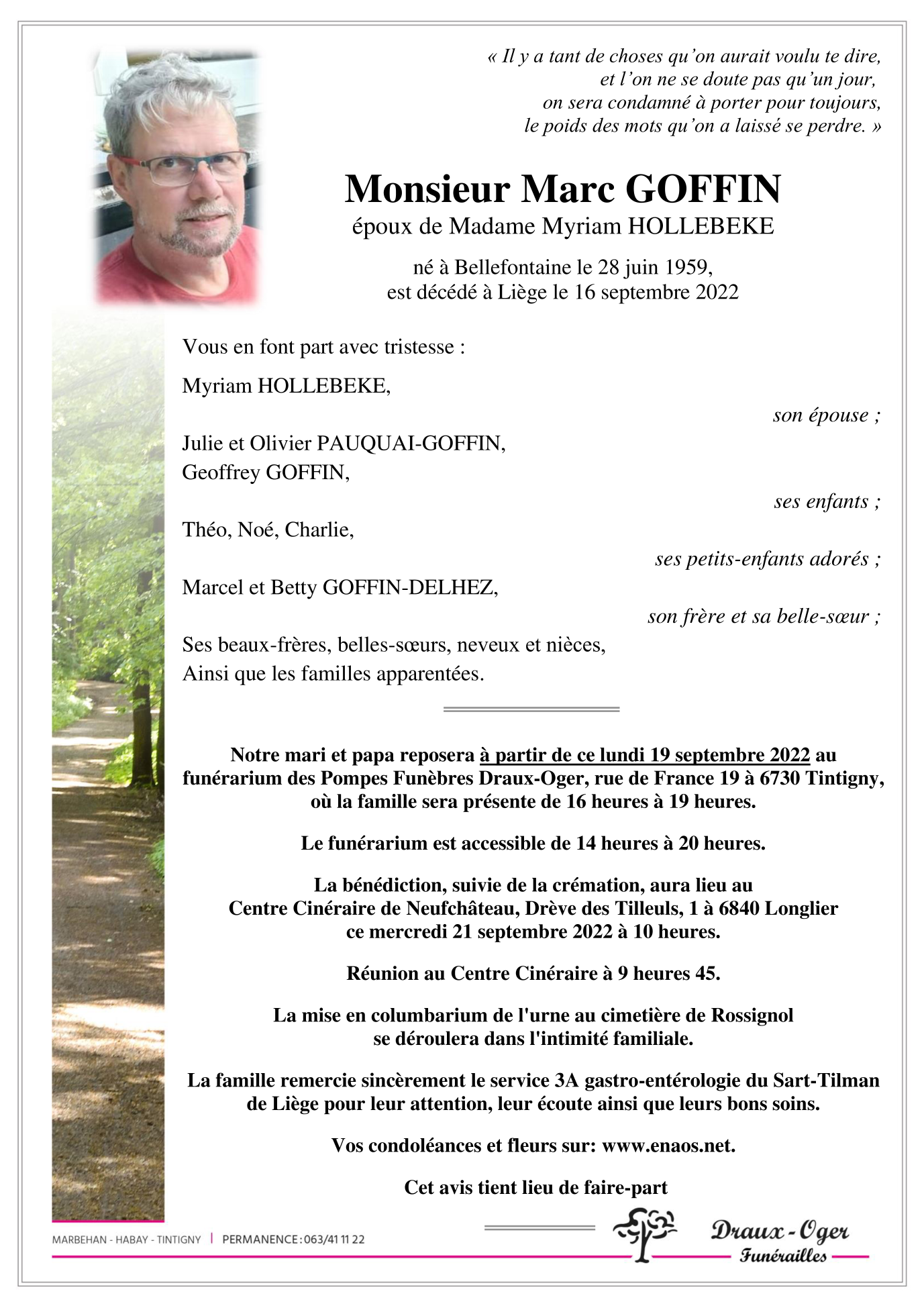 « Il y a tant de choses qu'on aurait voulu te dire, et l'on ne se doute pas qu'un jour, on sera condamné à porter pour toujours, le poids des mots qu'on a laissé se perdre. »

Monsieur Marc GOFFIN
époux de Madame Myriam HOLLEBEKE

né à Bellefontaine le 28 juin 1959, est décédé à Liège le 16 septembre 2022

Vous en font part avec tristesse :

Myriam HOLLEBEKE,
son épouse ;

Julie et Olivier PAUQUAI-GOFFIN,
Geoffrey GOFFIN,
ses enfants ;

Théo, Noé, Charlie,
ses petits-enfants adorés ;

Marcel et Betty GOFFIN-DELHEZ,
son frère et sa belle-sœur ;

Ses beaux-frères, belles-sœurs, neveux et nièces,
Ainsi que les familles apparentées.

Notre mari et papa reposera à partir de ce lundi 19 septembre 2022 au funérarium des Pompes Funèbres Draux-Oger, rue de France 19 à 6730 Tintigny, où la famille sera présente de 16 heures à 19 heures.

Le funérarium est accessible de 14 heures à 20 heures.

La bénédiction, suivie de la crémation, aura lieu au Centre Cinéraire de Neufchâteau, Drève des Tilleuls, 1 à 6840 Longlier ce mercredi 21 septembre 2022 à 10 heures.

Réunion au Centre Cinéraire à 9 heures 45.

La mise en columbarium de l'urne au cimetière de Rossignol se déroulera dans l'intimité familiale.

La famille remercie sincèrement le service 3A gastro-entérologie du Sart-Tilman de Liège pour leur attention, leur écoute ainsi que leurs bons soins.

Vos condoléances et fleurs sur: www.enaos.net.

Cet avis tient lieu de faire-part

MARBEHAN - HABAY - TINTIGNY | PERMANENCE : 063/41 11 22

Draux - Oger
Funérailles